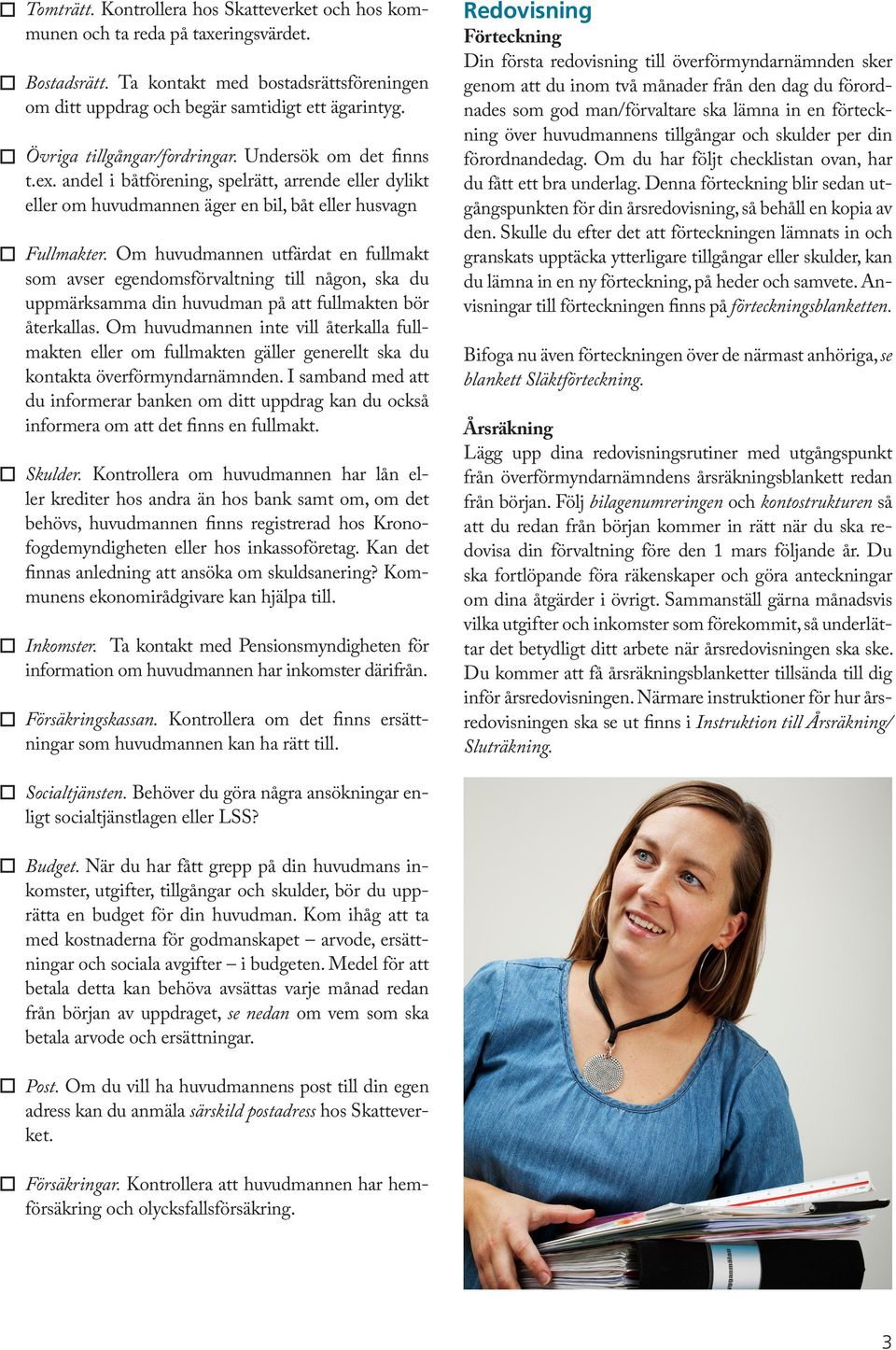 ☐ Tomträtt. Kontrollera hos Skatteverket och hos kommunen och ta reda på taxeringsvärdet.

☐ Bostadsrätt. Ta kontakt med bostadsrättsföreningen om ditt uppdrag och begär samtidigt ett ägarintyg.

☐ Övriga tillgångar/fordringar. Undersök om det finns t.ex. andel i båtförening, spelrätt, arrende eller dylikt eller om huvudmannen äger en bil, båt eller husvagn

☐ Fullmakter. Om huvudmannen utfärdat en fullmakt som avser egendomsförvaltning till någon, ska du uppmärksamma din huvudman på att fullmakten bör återkallas. Om huvudmannen inte vill återkalla fullmakten eller om fullmakten gäller generellt ska du kontakta överförmyndarnämnden. I samband med att du informerar banken om ditt uppdrag kan du också informera om att det finns en fullmakt.

☐ Skulder. Kontrollera om huvudmannen har lån eller krediter hos andra än hos bank samt om, om det behövs, huvudmannen finns registrerad hos Kronofogdemyndigheten eller hos inkassoföretag. Kan det finnas anledning att ansöka om skuldsanering? Kommunens ekonomirådgivare kan hjälpa till.

☐ Inkomster. Ta kontakt med Pensionsmyndigheten för information om huvudmannen har inkomster därifrån.

☐ Försäkringskassan. Kontrollera om det finns ersättningar som huvudmannen kan ha rätt till.

☐ Socialtjänsten. Behöver du göra några ansökningar enligt socialtjänstlagen eller LSS?

☐ Budget. När du har fått grepp på din huvudmans inkomster, utgifter, tillgångar och skulder, bör du upprätta en budget för din huvudman. Kom ihåg att ta med kostnaderna för godmanskapet – arvode, ersättningar och sociala avgifter – i budgeten. Medel för att betala detta kan behöva avsättas varje månad redan från början av uppdraget, se nedan om vem som ska betala arvode och ersättningar.

☐ Post. Om du vill ha huvudmannens post till din egen adress kan du anmäla särskild postadress hos Skatteverket.

☐ Försäkringar. Kontrollera att huvudmannen har hemförsäkring och olycksfallsförsäkring.

Redovisning
Förteckning
Din första redovisning till överförmyndarnämnden sker genom att du inom två månader från den dag du förordnades som god man/förvaltare ska lämna in en förteckning över huvudmannens tillgångar och skulder per din förordnandedag. Om du har följt checklistan ovan, har du fått ett bra underlag. Denna förteckning blir sedan utgångspunkten för din årsredovisning, så behåll en kopia av den. Skulle du efter det att förteckningen lämnats in och granskats upptäcka ytterligare tillgångar eller skulder, kan du lämna in en ny förteckning, på heder och samvete. Anvisningar till förteckningen finns på förteckningsblanketten.

Bifoga nu även förteckningen över de närmast anhöriga, se blankett Släktförteckning.

Årsräkning
Lägg upp dina redovisningsrutiner med utgångspunkt från överförmyndarnämndens årsräkningsblankett redan från början. Följ bilagenumreringen och kontostrukturen så att du redan från början kommer in rätt när du ska redovisa din förvaltning före den 1 mars följande år. Du ska fortlöpande föra räkenskaper och göra anteckningar om dina åtgärder i övrigt. Sammanställ gärna månadsvis vilka utgifter och inkomster som förekommit, så underlättar det betydligt ditt arbete när årsredovisningen ska ske. Du kommer att få årsräkningsblanketter tillsända till dig inför årsredovisningen. Närmare instruktioner för hur årsredovisningen ska se ut finns i Instruktion till Årsräkning/ Sluträkning.

3